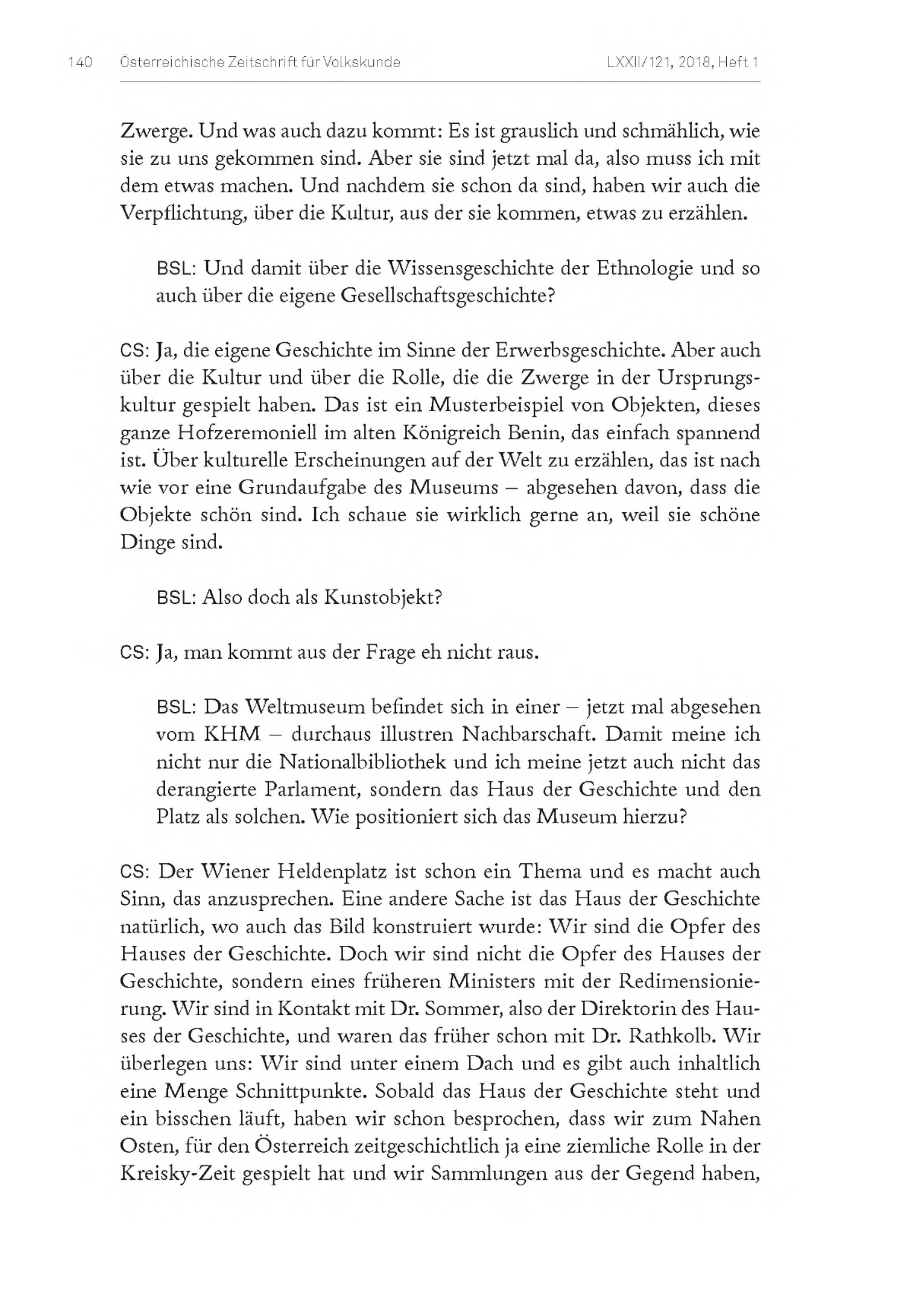 140 Österreichische Zeitschrift für Volkskunde LXXII/121, 2018, Heft 1

Zwerge. Und was auch dazu kommt: Es ist grauslich und schmählich, wie sie zu uns gekommen sind. Aber sie sind jetzt mal da, also muss ich mit dem etwas machen. Und nachdem sie schon da sind, haben wir auch die Verpflichtung, über die Kultur, aus der sie kommen, etwas zu erzählen.

BSL: Und damit über die Wissensgeschichte der Ethnologie und so auch über die eigene Gesellschaftsgeschichte?

CS: Ja, die eigene Geschichte im Sinne der Erwerbsgeschichte. Aber auch über die Kultur und über die Rolle, die die Zwerge in der Ursprungskultur gespielt haben. Das ist ein Musterbeispiel von Objekten, dieses ganze Hofzeremoniell im alten Königreich Benin, das einfach spannend ist. Über kulturelle Erscheinungen auf der Welt zu erzählen, das ist nach wie vor eine Grundaufgabe des Museums – abgesehen davon, dass die Objekte schön sind. Ich schaue sie wirklich gerne an, weil sie schöne Dinge sind.

BSL: Also doch als Kunstobjekt?

CS: Ja, man kommt aus der Frage eh nicht raus.

BSL: Das Weltmuseum befindet sich in einer – jetzt mal abgesehen vom KHM – durchaus illustren Nachbarschaft. Damit meine ich nicht nur die Nationalbibliothek und ich meine jetzt auch nicht das derangierte Parlament, sondern das Haus der Geschichte und den Platz als solchen. Wie positioniert sich das Museum hierzu?

CS: Der Wiener Heldenplatz ist schon ein Thema und es macht auch Sinn, das anzusprechen. Eine andere Sache ist das Haus der Geschichte natürlich, wo auch das Bild konstruiert wurde: Wir sind die Opfer des Hauses der Geschichte. Doch wir sind nicht die Opfer des Hauses der Geschichte, sondern eines früheren Ministers mit der Redimensionierung. Wir sind in Kontakt mit Dr. Sommer, also der Direktorin des Hauses der Geschichte, und waren das früher schon mit Dr. Rathkolb. Wir überlegen uns: Wir sind unter einem Dach und es gibt auch inhaltlich eine Menge Schnittpunkte. Sobald das Haus der Geschichte steht und ein bisschen läuft, haben wir schon besprochen, dass wir zum Nahen Osten, für den Österreich zeitgeschichtlich ja eine ziemliche Rolle in der Kreisky-Zeit gespielt hat und wir Sammlungen aus der Gegend haben,